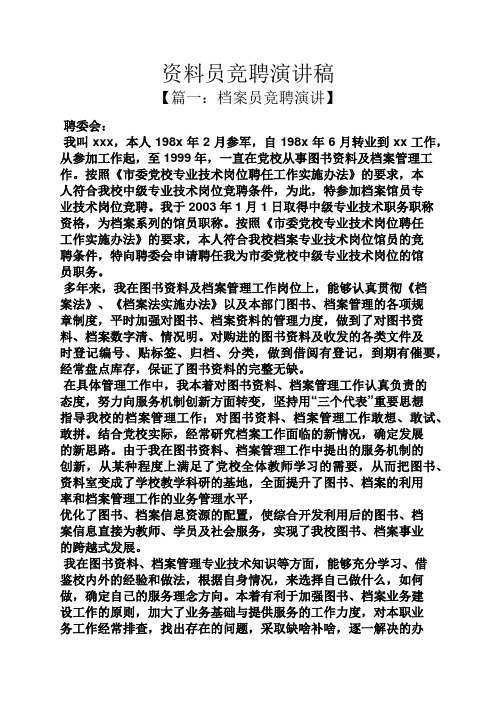 资料员竞聘演讲稿

【篇一：档案员竞聘演讲】

聘委会：

我叫 xxx，本人 198x 年 2 月参军，自 198x 年 6 月转业到 xx 工作，从参加工作起，至 1999 年，一直在党校从事图书资料及档案管理工作。按照《市委党校专业技术岗位聘任工作实施办法》的要求，本人符合我校中级专业技术岗位竞聘条件，为此，特参加档案馆员专业技术岗位竞聘。我于 2003 年 1 月 1 日取得中级专业技术职务职称资格，为档案系列的馆员职称。按照《市委党校专业技术岗位聘任工作实施办法》的要求，本人符合我校档案专业技术岗位馆员的竞聘条件，特向聘委会申请聘任我为市委党校中级专业技术岗位的馆员职务。

多年来，我在图书资料及档案管理工作岗位上，能够认真贯彻《档案法》、《档案法实施办法》以及本部门图书、档案管理的各项规章制度，平时加强对图书、档案资料的管理力度，做到了对图书资料、档案数字清、情况明。对购进的图书资料及收发的各类文件及时登记编号、贴标签、归档、分类，做到借阅有登记，到期有催要，经常盘点库存，保证了图书资料的完整无缺。

在具体管理工作中，我本着对图书资料、档案管理工作认真负责的态度，努力向服务机制创新方面转变，坚持用“三个代表”重要思想指导我校的档案管理工作；对图书资料、档案管理工作敢想、敢试、敢拼。结合党校实际，经常研究档案工作面临的新情况，确定发展的新思路。由于我在图书资料、档案管理工作中提出的服务机制的创新，从某种程度上满足了党校全体教师学习的需要，从而把图书、资料室变成了学校教学科研的基地，全面提升了图书、档案的利用率和档案管理工作的业务管理水平，

优化了图书、档案信息资源的配置，使综合开发利用后的图书、档案信息直接为教师、学员及社会服务，实现了我校图书、档案事业的跨越式发展。

我在图书资料、档案管理专业技术知识等方面，能够充分学习、借鉴校内外的经验和做法，根据自身情况，来选择自己做什么，如何做，确定自己的服务理念方向。本着有利于加强图书、档案业务建设工作的原则，加大了业务基础与提供服务的工作力度，对本职业务工作经常排查，找出存在的问题，采取缺啥补啥，逐一解决的办